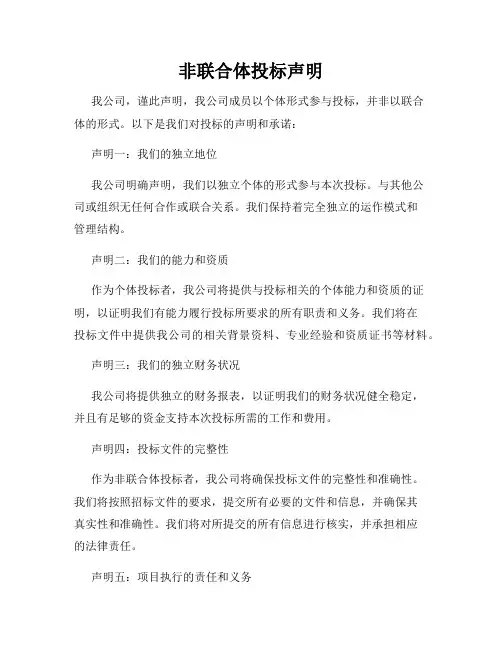 非联合体投标声明

我公司，谨此声明，我公司成员以个体形式参与投标，并非以联合体的形式。以下是我们对投标的声明和承诺：

声明一：我们的独立地位

我公司明确声明，我们以独立个体的形式参与本次投标。与其他公司或组织无任何合作或联合关系。我们保持着完全独立的运作模式和管理结构。

声明二：我们的能力和资质

作为个体投标者，我公司将提供与投标相关的个体能力和资质的证明，以证明我们有能力履行投标所要求的所有职责和义务。我们将在投标文件中提供我公司的相关背景资料、专业经验和资质证书等材料。

声明三：我们的独立财务状况

我公司将提供独立的财务报表，以证明我们的财务状况健全稳定，并且有足够的资金支持本次投标所需的工作和费用。

声明四：投标文件的完整性

作为非联合体投标者，我公司将确保投标文件的完整性和准确性。我们将按照招标文件的要求，提交所有必要的文件和信息，并确保其真实性和准确性。我们将对所提交的所有信息进行核实，并承担相应的法律责任。

声明五：项目执行的责任和义务